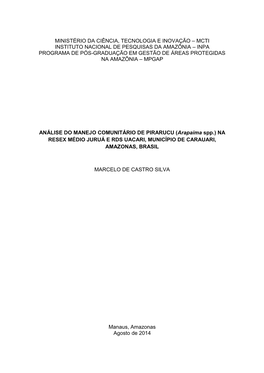 MINISTÉRIO DA CIÊNCIA, TECNOLOGIA E INOVAÇÃO – MCTI
INSTITUTO NACIONAL DE PESQUISAS DA AMAZÔNIA – INPA
PROGRAMA DE PÓS-GRADUAÇÃO EM GESTÃO DE ÁREAS PROTEGIDAS NA AMAZÔNIA – MPGAP

ANÁLISE DO MANEJO COMUNITÁRIO DE PIRARUCU (Arapaima spp.) NA RESEX MÉDIO JURUÁ E RDS UACARI, MUNICÍPIO DE CARAUARI, AMAZONAS, BRASIL

MARCELO DE CASTRO SILVA

Manaus, Amazonas
Agosto de 2014